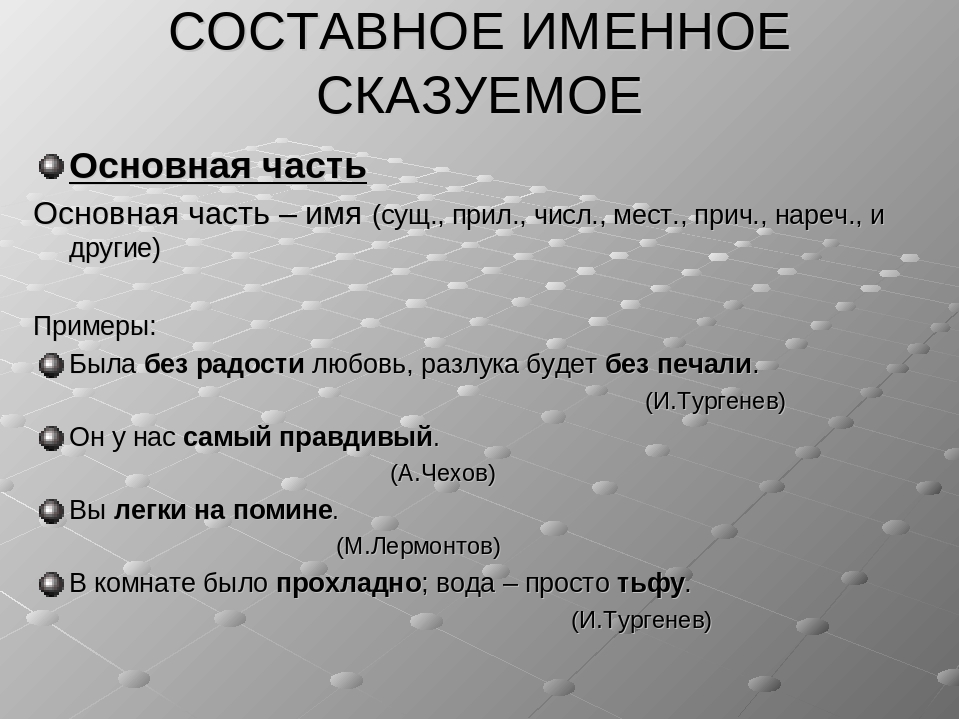 СОСТАВНОЕ ИМЕННОЕ СКАЗУЕМОЕ

Основная часть

Основная часть – имя (сущ., прил., числ., мест., прич., нареч., и другие)

Примеры:

Была без радости любовь, разлука будет без печали.

(И.Тургенев)

Он у нас самый правдивый.

(А.Чехов)

Вы легки на помине.

(М.Лермонтов)

В комнате было прохладно; вода – просто тьфу.

(И.Тургенев)